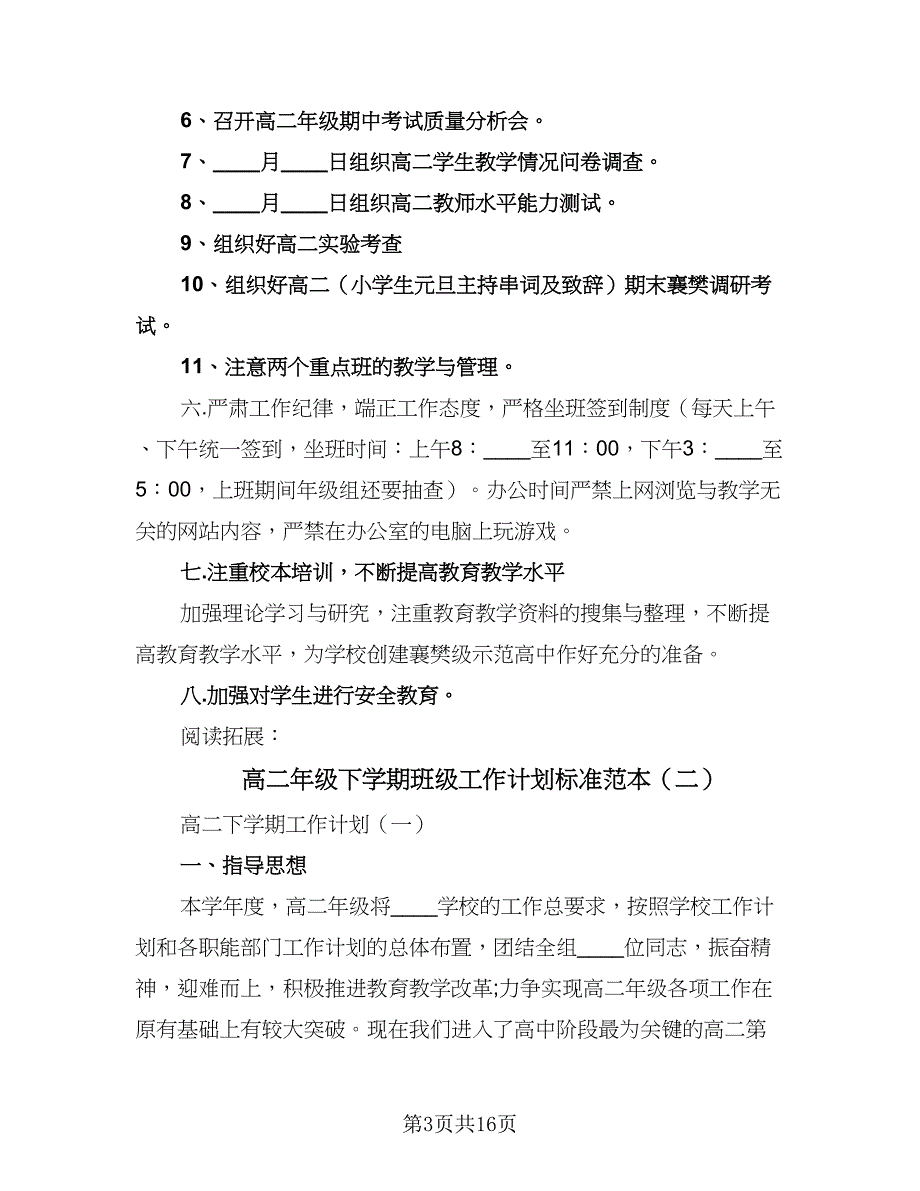 6、召开高二年级期中考试质量分析会。

7、____月____日组织高二学生教学情况问卷调查。

8、____月____日组织高二教师水平能力测试。

9、组织好高二实验考查

10、组织好高二（小学生元旦主持串词及致辞）期末襄樊调研考试。

11、注意两个重点班的教学与管理。

六.严肃工作纪律，端正工作态度，严格坐班签到制度（每天上午、下午统一签到，坐班时间：上午8：____至11：00，下午3：____至5：00，上班期间年级组还要抽查）。办公时间严禁上网浏览与教学无关的网站内容，严禁在办公室的电脑上玩游戏。

七.注重校本培训，不断提高教育教学水平

加强理论学习与研究，注重教育教学资料的搜集与整理，不断提高教育教学水平，为学校创建襄樊级示范高中作好充分的准备。

八.加强对学生进行安全教育。

阅读拓展：

高二年级下学期班级工作计划标准范本（二）

高二下学期工作计划（一）

一、指导思想

本学年度，高二年级将____学校的工作总要求，按照学校工作计划和各职能部门工作计划的总体布置，团结全组____位同志，振奋精神，迎难而上，积极推进教育教学改革;力争实现高二年级各项工作在原有基础上有较大突破。现在我们进入了高中阶段最为关键的高二第

第3页共16页